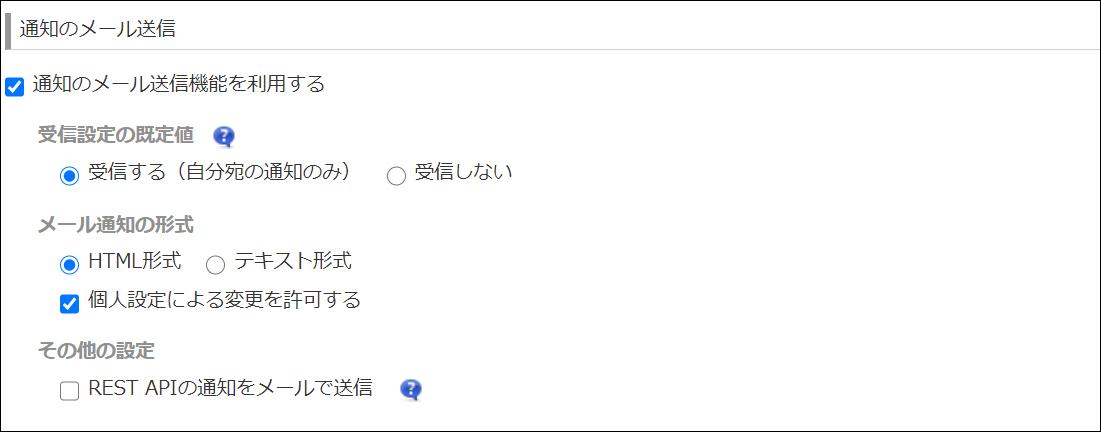 通知のメール送信

通知のメール送信機能を利用する

受信設定の既定値

受信する（自分宛の通知のみ）　受信しない

メール通知の形式

HTML形式　テキスト形式

個人設定による変更を許可する

その他の設定

REST APIの通知をメールで送信